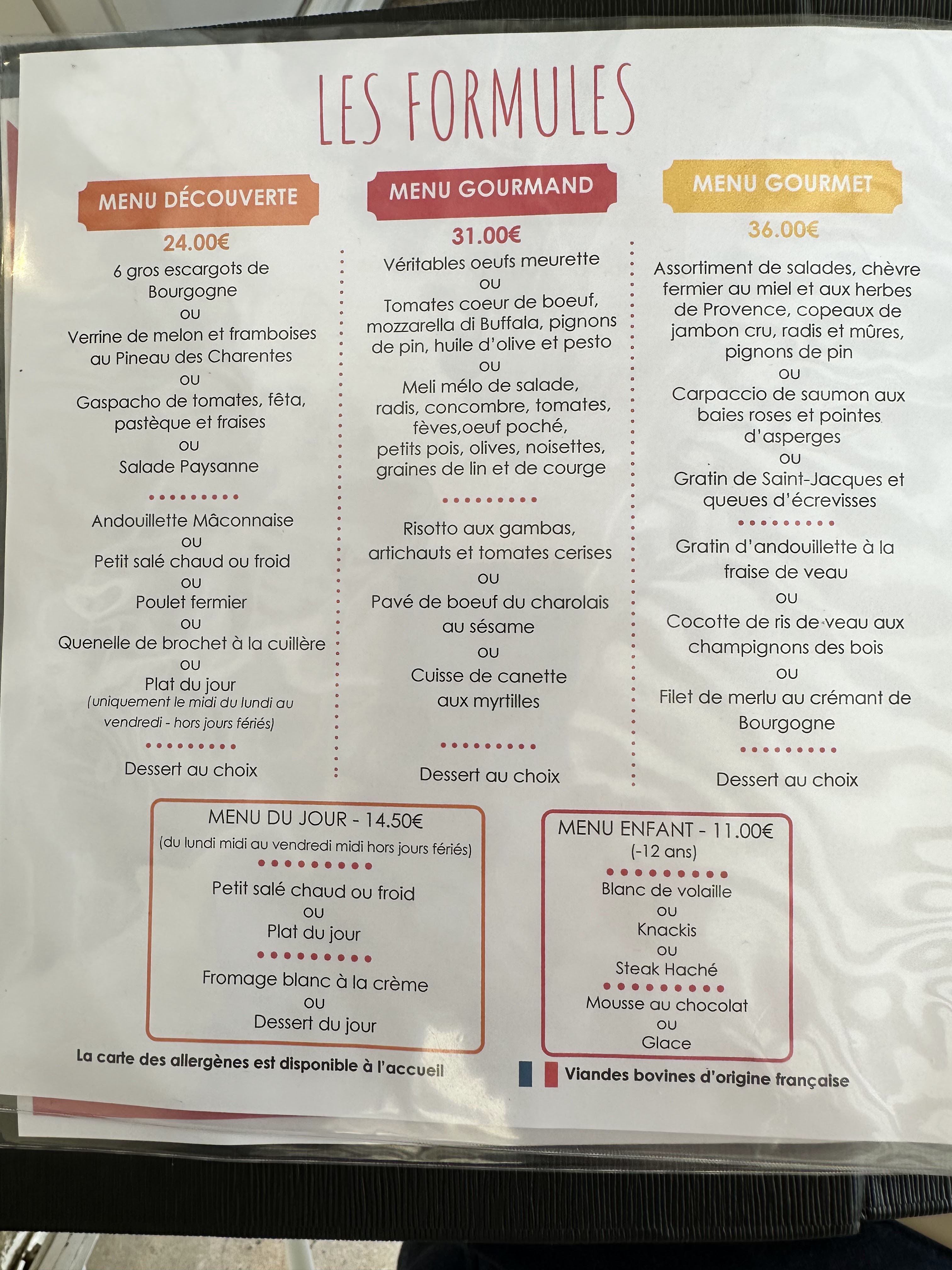 LES FORMULES

MENU DÉCOUVERTE

24.00€

6 gros escargots de Bourgogne

ou

Verrine de melon et framboises au Pineau des Charentes

ou

Gaspacho de tomates, fêta, pastèque et fraises

ou

Salade Paysanne

Andouillette Mâconnaise

ou

Petit salé chaud ou froid

ou

Poulet fermier

ou

Quenelle de brochet à la cuillère

ou

Plat du jour

(uniquement le midi du lundi au vendredi - hors jours fériés)

Dessert au choix

MENU GOURMAND

31.00€

Véritables oeufs meurette

ou

Tomates coeur de boeuf, mozzarella di Buffala, pignons de pin, huile d'olive et pesto

ou

Meli mélo de salade, radis, concombre, tomates, fèves,oeuf poché, petits pois, olives, noisettes, graines de lin et de courge

Risotto aux gambas, artichauts et tomates cerises

ou

Pavé de boeuf du charolais au sésame

ou

Cuisse de canette aux myrtilles

Dessert au choix

MENU GOURMET

36.00€

Assortiment de salades, chèvre fermier au miel et aux herbes de Provence, copeaux de jambon cru, radis et mûres, pignons de pin

ou

Carpaccio de saumon aux baies roses et pointes d'asperges

ou

Gratin de Saint-Jacques et queues d'écrevisses

Gratin d'andouillette à la fraise de veau

ou

Cocotte de ris de veau aux champignons des bois

ou

Filet de merlu au crémant de Bourgogne

Dessert au choix

MENU DU JOUR - 14.50€

(du lundi midi au vendredi midi hors jours fériés)

Petit salé chaud ou froid

ou

Plat du jour

Fromage blanc à la crème

ou

Dessert du jour

MENU ENFANT - 11.00€

(-12 ans)

Blanc de volaille

ou

Knackis

ou

Steak Haché

Mousse au chocolat

ou

Glace

La carte des allergènes est disponible à l'accueil

Viandes bovines d'origine française